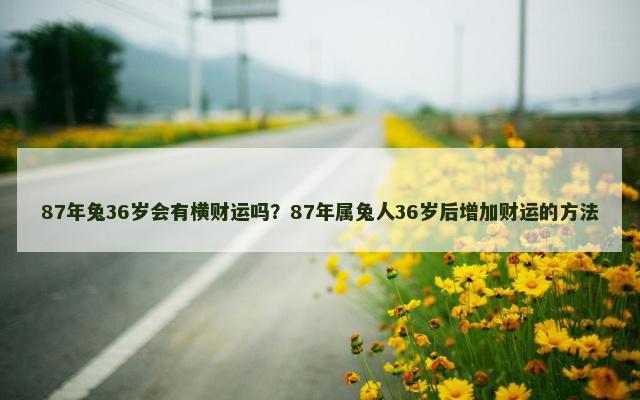 87年兔36岁会有横财运吗？87年属兔人36岁后增加财运的方法